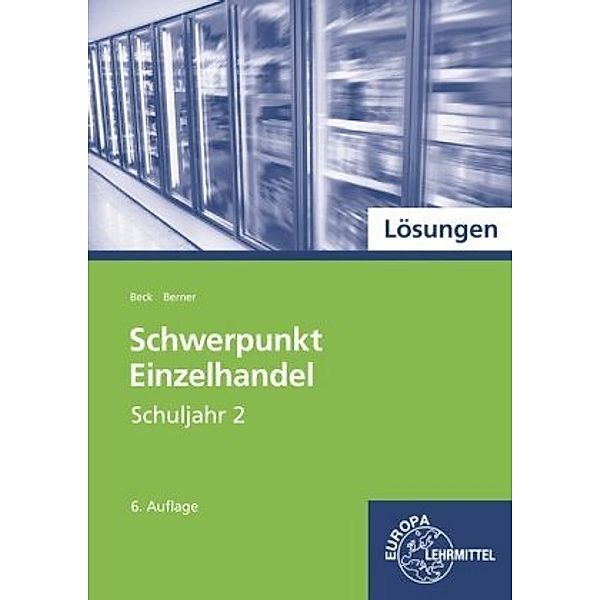 Lösungen

Beck Berner

Schwerpunkt Einzelhandel

Schuljahr 2

6. Auflage

EUROPA LEHRMITTEL